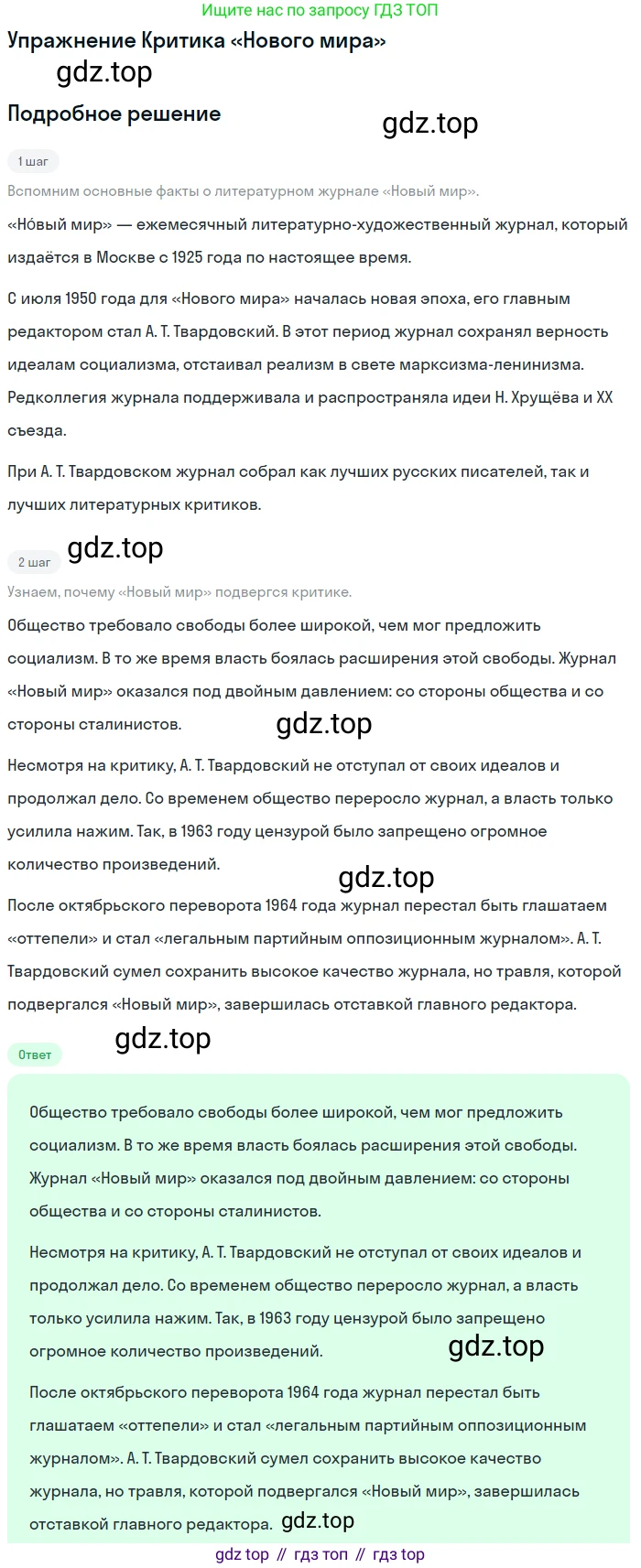 Ищите нас по запросу ГДЗ ТОП

Упражнение Критика «Нового мира»

gdz.top

Подробное решение

gdz.top

1 шаг

Вспомним основные факты о литературном журнале «Новый мир».

«Но́вый мир» — ежемесячный литературно-художественный журнал, который издаётся в Москве с 1925 года по настоящее время.

С июля 1950 года для «Нового мира» началась новая эпоха, его главным редактором стал А. Т. Твардовский. В этот период журнал сохранял верность идеалам социализма, отстаивал реализм в свете марксизма-ленинизма. Редколлегия журнала поддерживала и распространяла идеи Н. Хрущёва и XX съезда.

При А. Т. Твардовском журнал собрал как лучших русских писателей, так и лучших литературных критиков.

2 шаг

gdz.top

Узнаем, почему «Новый мир» подвергся критике.

Общество требовало свободы более широкой, чем мог предложить социализм. В то же время власть боялась расширения этой свободы. Журнал «Новый мир» оказался под двойным давлением: со стороны общества и со стороны сталинистов.

gdz.top

Несмотря на критику, А. Т. Твардовский не отступал от своих идеалов и продолжал дело. Со временем общество переросло журнал, а власть только усилила нажим. Так, в 1963 году цензурой было запрещено огромное количество произведений.

gdz.top

После октябрьского переворота 1964 года журнал перестал быть глашатаем «оттепели» и стал «легальным партийным оппозиционным журналом». А. Т. Твардовский сумел сохранить высокое качество журнала, но травля, которой подвергался «Новый мир», завершилась отставкой главного редактора.

Ответ

gdz.top

Общество требовало свободы более широкой, чем мог предложить социализм. В то же время власть боялась расширения этой свободы. Журнал «Новый мир» оказался под двойным давлением: со стороны общества и со стороны сталинистов.

Несмотря на критику, А. Т. Твардовский не отступал от своих идеалов и продолжал дело. Со временем общество переросло журнал, а власть только усилила нажим. Так, в 1963 году цензурой было запрещено огромное количество произведений.

gdz.top

После октябрьского переворота 1964 года журнал перестал быть глашатаем «оттепели» и стал «легальным партийным оппозиционным журналом». А. Т. Твардовский сумел сохранить высокое качество журнала, но травля, которой подвергался «Новый мир», завершилась отставкой главного редактора.

gdz.top

gdz top // гдз топ // гдз top